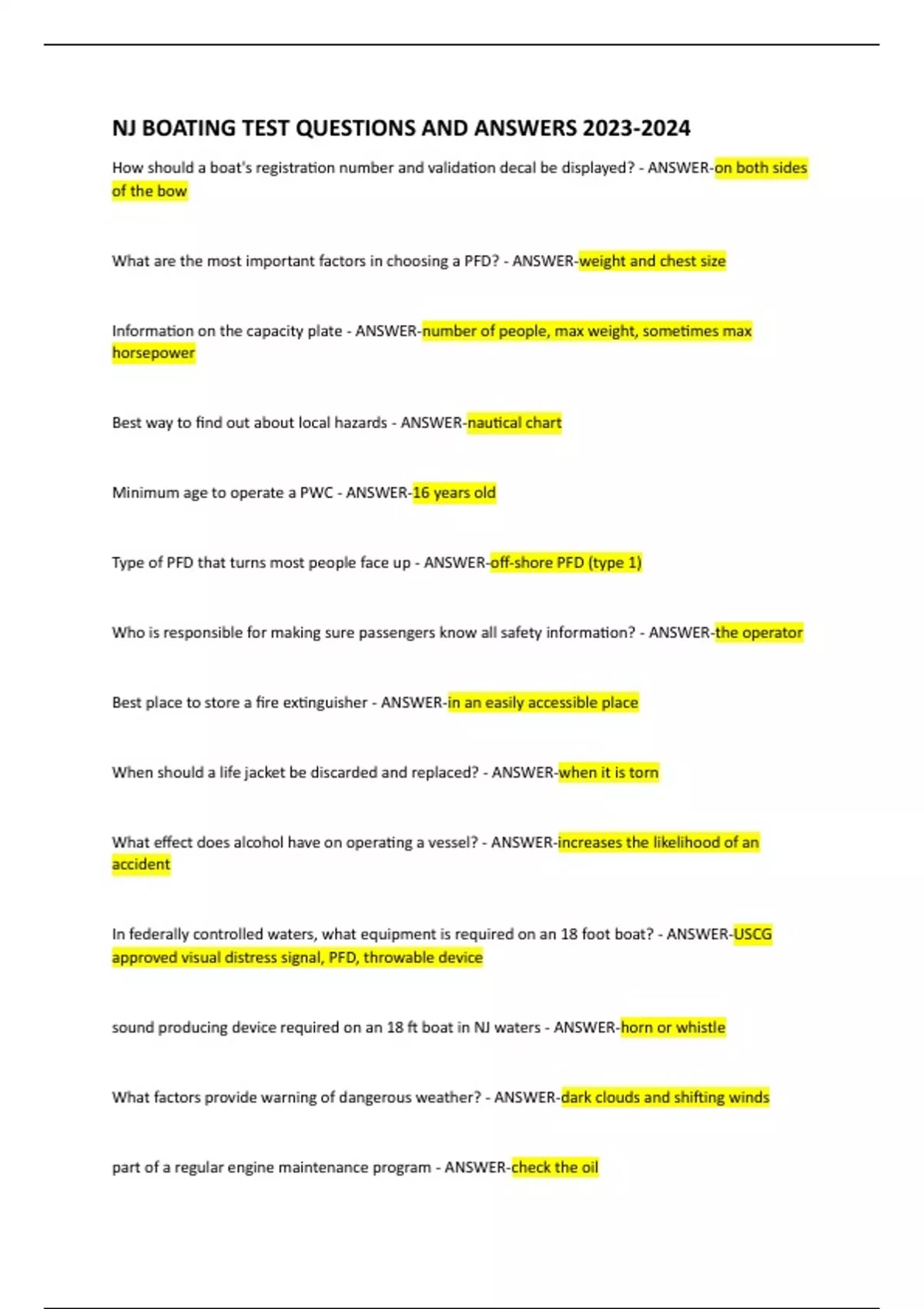 NJ BOATING TEST QUESTIONS AND ANSWERS 2023-2024

How should a boat's registration number and validation decal be displayed? - ANSWER-on both sides of the bow

What are the most important factors in choosing a PFD? - ANSWER-weight and chest size

Information on the capacity plate - ANSWER-number of people, max weight, sometimes max horsepower

Best way to find out about local hazards - ANSWER-nautical chart

Minimum age to operate a PWC - ANSWER-16 years old

Type of PFD that turns most people face up - ANSWER-off-shore PFD (type 1)

Who is responsible for making sure passengers know all safety information? - ANSWER-the operator

Best place to store a fire extinguisher - ANSWER-in an easily accessible place

When should a life jacket be discarded and replaced? - ANSWER-when it is torn

What effect does alcohol have on operating a vessel? - ANSWER-increases the likelihood of an accident

In federally controlled waters, what equipment is required on an 18 foot boat? - ANSWER-USCG approved visual distress signal, PFD, throwable device

sound producing device required on an 18 ft boat in NJ waters - ANSWER-horn or whistle

What factors provide warning of dangerous weather? - ANSWER-dark clouds and shifting winds

part of a regular engine maintenance program - ANSWER-check the oil